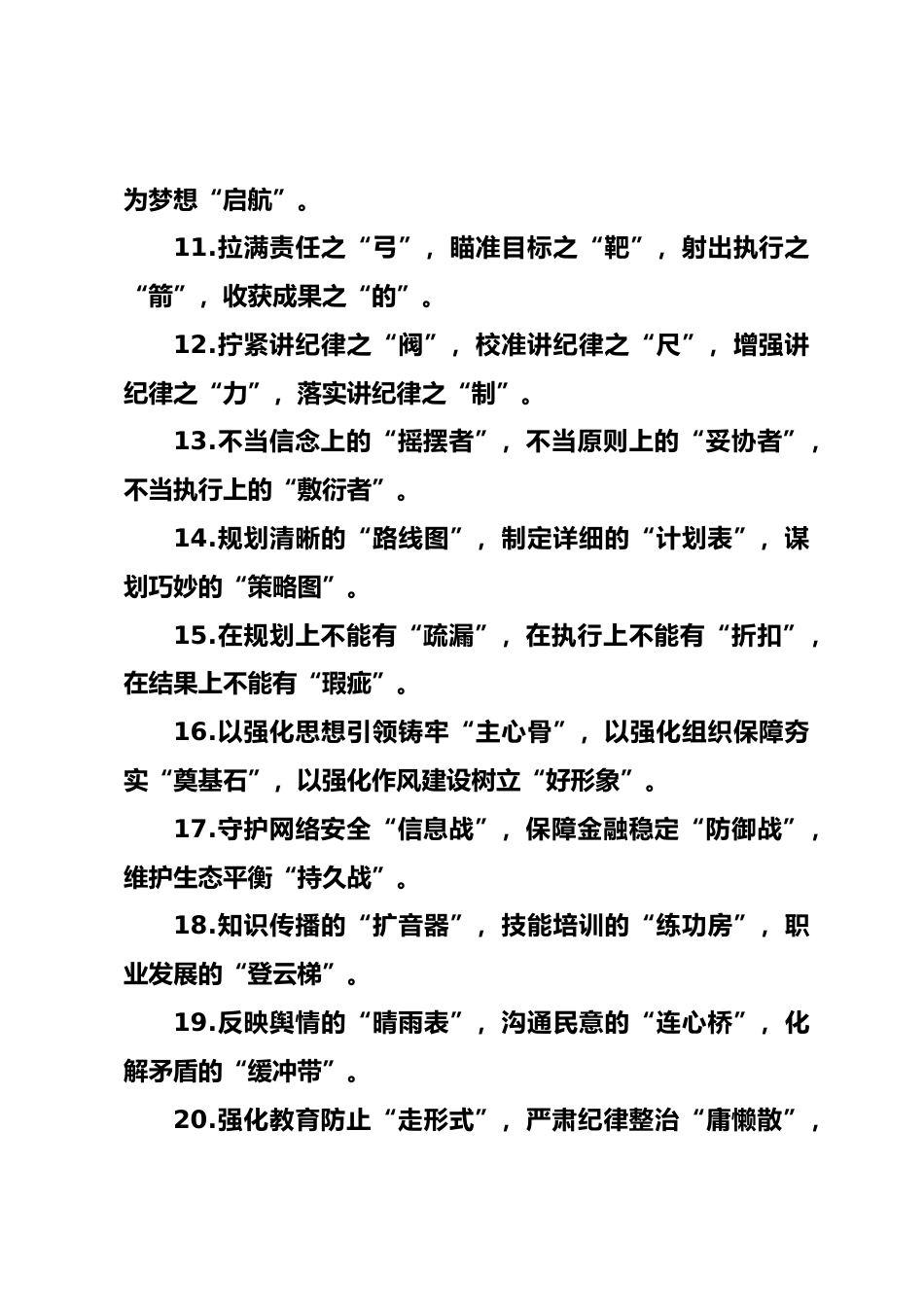 为梦想“启航”。

11.拉满责任之“弓”，瞄准目标之“靶”，射出执行之“箭”，收获成果之“的”。

12.拧紧讲纪律之“阀”，校准讲纪律之“尺”，增强讲纪律之“力”，落实讲纪律之“制”。

13.不当信念上的“摇摆者”，不当原则上的“妥协者”，不当执行上的“敷衍者”。

14.规划清晰的“路线图”，制定详细的“计划表”，谋划巧妙的“策略图”。

15.在规划上不能有“疏漏”，在执行上不能有“折扣”，在结果上不能有“瑕疵”。

16.以强化思想引领铸牢“主心骨”，以强化组织保障夯实“奠基石”，以强化作风建设树立“好形象”。

17.守护网络安全“信息战”，保障金融稳定“防御战”，维护生态平衡“持久战”。

18.知识传播的“扩音器”，技能培训的“练功房”，职业发展的“登云梯”。

19.反映舆情的“晴雨表”，沟通民意的“连心桥”，化解矛盾的“缓冲带”。

20.强化教育防止“走形式”，严肃纪律整治“庸懒散”，